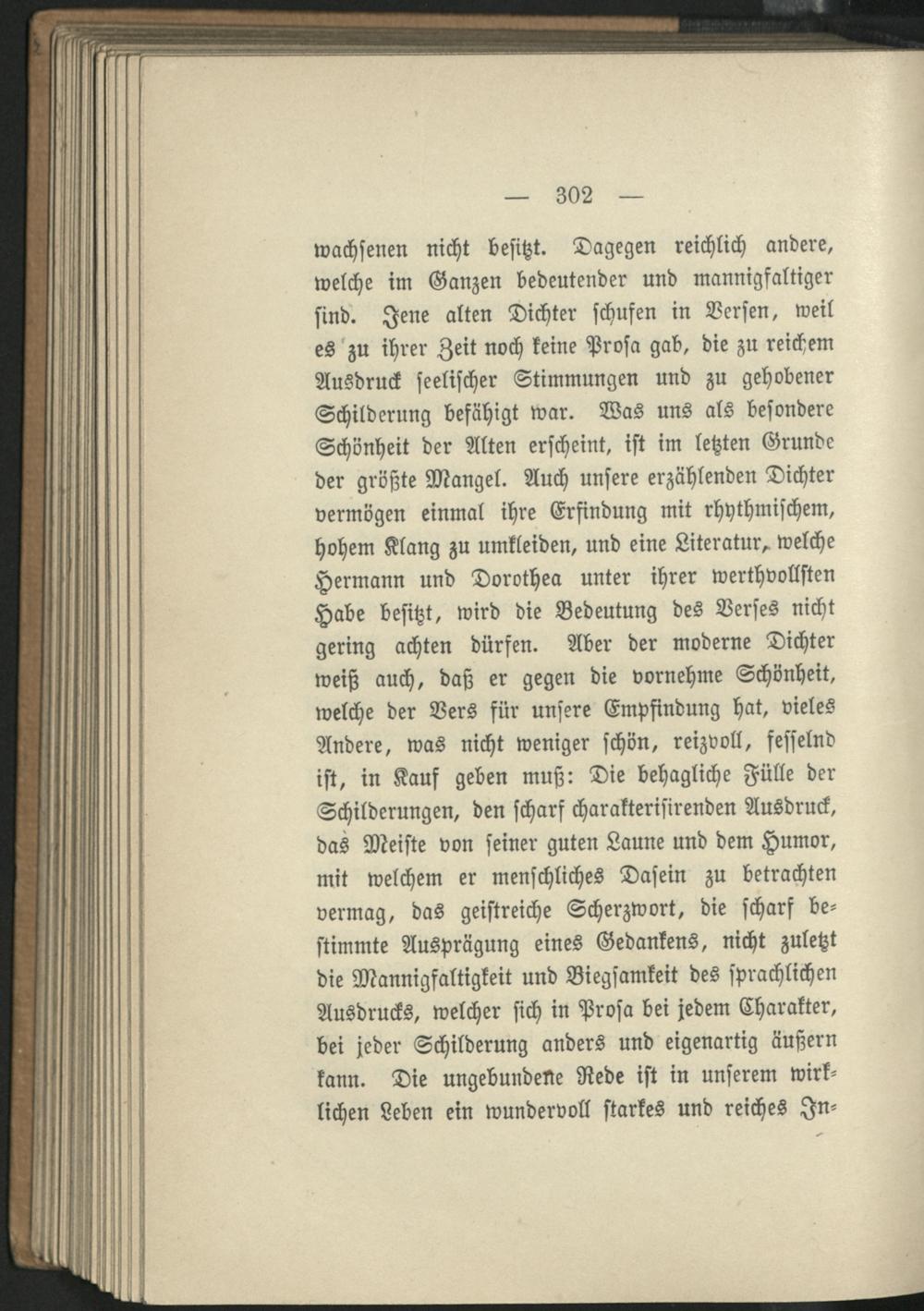 — 302 —

wachsenen nicht besitzt. Dagegen reichlich andere, welche im Ganzen bedeutender und mannigfaltiger sind. Jene alten Dichter schufen in Versen, weil es zu ihrer Zeit noch keine Prosa gab, die zu reichem Ausdruck seelischer Stimmungen und zu gehobener Schilderung befähigt war. Was uns als besondere Schönheit der Alten erscheint, ist im letzten Grunde der größte Mangel. Auch unsere erzählenden Dichter vermögen einmal ihre Erfindung mit rhythmischem, hohem Klang zu umkleiden, und eine Literatur, welche Hermann und Dorothea unter ihrer werthvollsten Habe besitzt, wird die Bedeutung des Verses nicht gering achten dürfen. Aber der moderne Dichter weiß auch, daß er gegen die vornehme Schönheit, welche der Vers für unsere Empfindung hat, vieles Andere, was nicht weniger schön, reizvoll, fesselnd ist, in Kauf geben muß: Die behagliche Fülle der Schilderungen, den scharf charakterisirenden Ausdruck, das Meiste von seiner guten Laune und dem Humor, mit welchem er menschliches Dasein zu betrachten vermag, das geistreiche Scherzwort, die scharf bestimmte Ausprägung eines Gedankens, nicht zuletzt die Mannigfaltigkeit und Biegsamkeit des sprachlichen Ausdrucks, welcher sich in Prosa bei jedem Charakter, bei jeder Schilderung anders und eigenartig äußern kann. Die ungebundene Rede ist in unserem wirklichen Leben ein wundervoll starkes und reiches In-